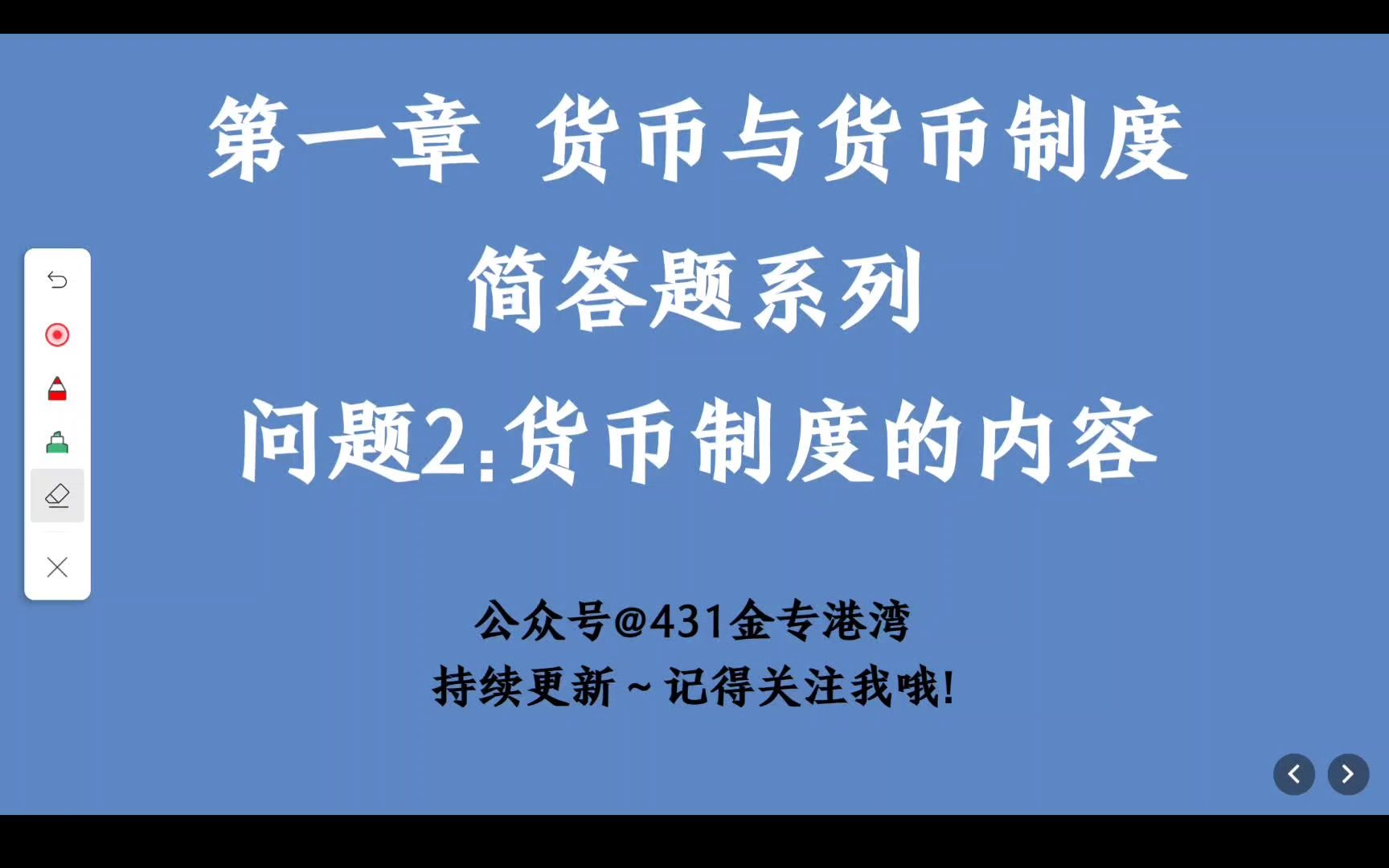 第一章 货币与货币制度

简答题系列

问题2:货币制度的内容

公众号@431金专港湾

持续更新~记得关注我哦!